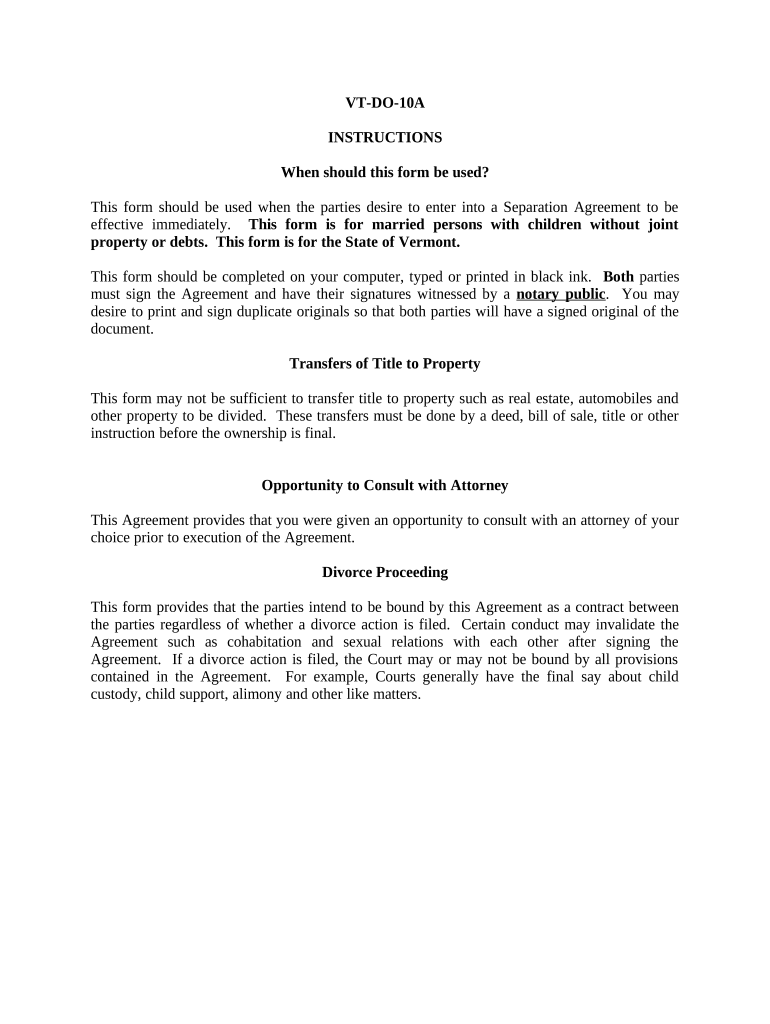 VT-DO-10A

INSTRUCTIONS

When should this form be used?

This form should be used when the parties desire to enter into a Separation Agreement to be effective immediately. This form is for married persons with children without joint property or debts. This form is for the State of Vermont.

This form should be completed on your computer, typed or printed in black ink. Both parties must sign the Agreement and have their signatures witnessed by a notary public. You may desire to print and sign duplicate originals so that both parties will have a signed original of the document.

Transfers of Title to Property

This form may not be sufficient to transfer title to property such as real estate, automobiles and other property to be divided. These transfers must be done by a deed, bill of sale, title or other instruction before the ownership is final.

Opportunity to Consult with Attorney

This Agreement provides that you were given an opportunity to consult with an attorney of your choice prior to execution of the Agreement.

Divorce Proceeding

This form provides that the parties intend to be bound by this Agreement as a contract between the parties regardless of whether a divorce action is filed. Certain conduct may invalidate the Agreement such as cohabitation and sexual relations with each other after signing the Agreement. If a divorce action is filed, the Court may or may not be bound by all provisions contained in the Agreement. For example, Courts generally have the final say about child custody, child support, alimony and other like matters.